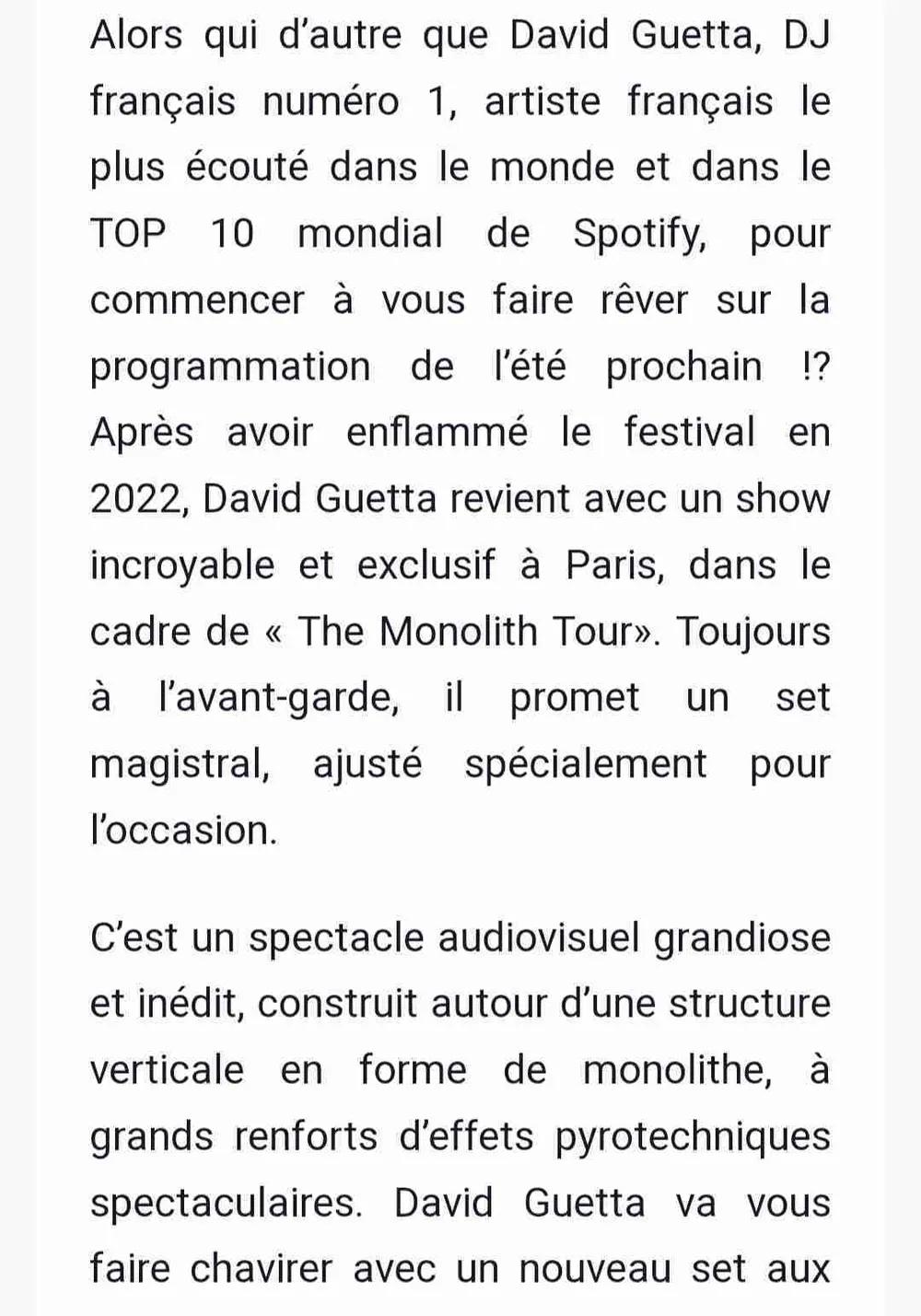 Alors qui d’autre que David Guetta, DJ français numéro 1, artiste français le plus écouté dans le monde et dans le TOP 10 mondial de Spotify, pour commencer à vous faire rêver sur la programmation de l’été prochain !? Après avoir enflammé le festival en 2022, David Guetta revient avec un show incroyable et exclusif à Paris, dans le cadre de « The Monolith Tour». Toujours à l’avant-garde, il promet un set magistral, ajusté spécialement pour l’occasion.

C’est un spectacle audiovisuel grandiose et inédit, construit autour d’une structure verticale en forme de monolithe, à grands renforts d’effets pyrotechniques spectaculaires. David Guetta va vous faire chavirer avec un nouveau set aux